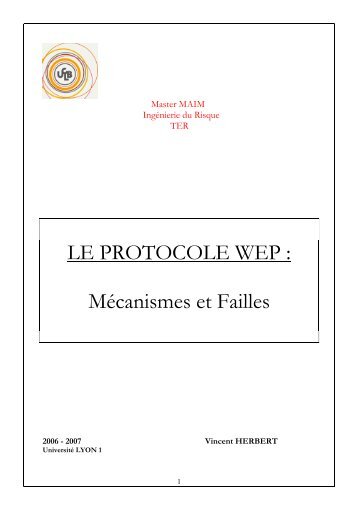 UCB

Master MAIM
Ingénierie du Risque
TER

LE PROTOCOLE WEP :

Mécanismes et Failles

2006 - 2007
Université LYON 1

Vincent HERBERT

1